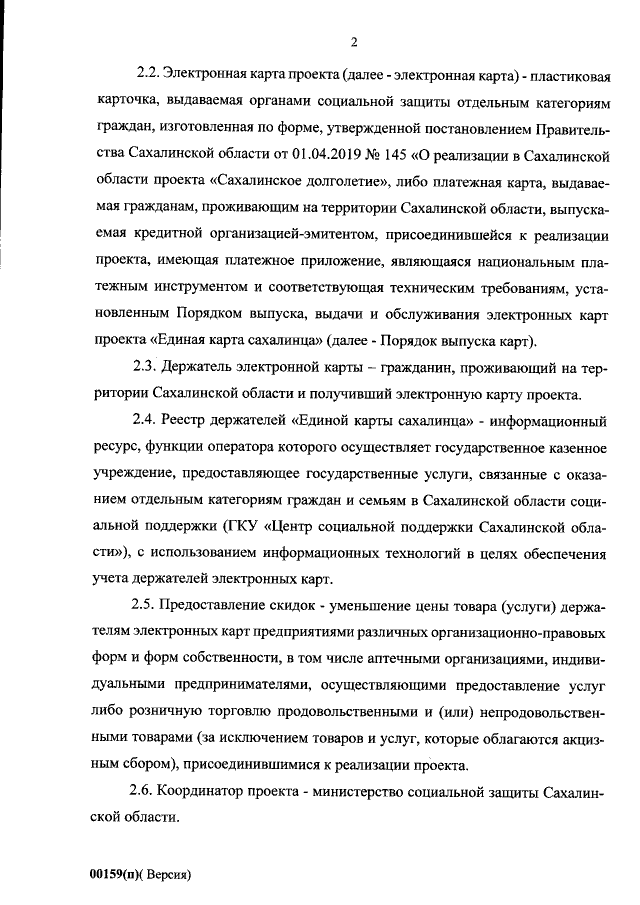 2

2.2. Электронная карта проекта (далее - электронная карта) - пластиковая карточка, выдаваемая органами социальной защиты отдельным категориям граждан, изготовленная по форме, утвержденной постановлением Правительства Сахалинской области от 01.04.2019 № 145 «О реализации в Сахалинской области проекта «Сахалинское долголетие», либо платежная карта, выдаваемая гражданам, проживающим на территории Сахалинской области, выпускаемая кредитной организацией-эмитентом, присоединившейся к реализации проекта, имеющая платежное приложение, являющаяся национальным платежным инструментом и соответствующая техническим требованиям, установленным Порядком выпуска, выдачи и обслуживания электронных карт проекта «Единая карта сахалинца» (далее - Порядок выпуска карт).

2.3. Держатель электронной карты – гражданин, проживающий на территории Сахалинской области и получивший электронную карту проекта.

2.4. Реестр держателей «Единой карты сахалинца» - информационный ресурс, функции оператора которого осуществляет государственное казенное учреждение, предоставляющее государственные услуги, связанные с оказанием отдельным категориям граждан и семьям в Сахалинской области социальной поддержки (ГКУ «Центр социальной поддержки Сахалинской области»), с использованием информационных технологий в целях обеспечения учета держателей электронных карт.

2.5. Предоставление скидок - уменьшение цены товара (услуги) держателям электронных карт предприятиями различных организационно-правовых форм и форм собственности, в том числе аптечными организациями, индивидуальными предпринимателями, осуществляющими предоставление услуг либо розничную торговлю продовольственными и (или) непродовольственными товарами (за исключением товаров и услуг, которые облагаются акцизным сбором), присоединившимися к реализации проекта.

2.6. Координатор проекта - министерство социальной защиты Сахалинской области.

00159(п)( Версия)